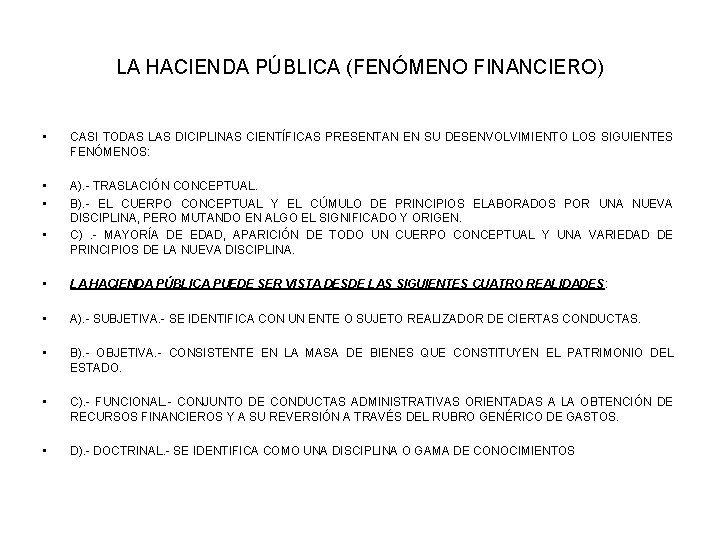 LA HACIENDA PÚBLICA (FENÓMENO FINANCIERO)

• CASI TODAS LAS DICIPLINAS CIENTÍFICAS PRESENTAN EN SU DESENVOLVIMIENTO LOS SIGUIENTES FENÓMENOS:

• A).- TRASLACIÓN CONCEPTUAL.

• B).- EL CUERPO CONCEPTUAL Y EL CÚMULO DE PRINCIPIOS ELABORADOS POR UNA NUEVA DISCIPLINA, PERO MUTANDO EN ALGO EL SIGNIFICADO Y ORIGEN.

• C) .- MAYORÍA DE EDAD, APARICIÓN DE TODO UN CUERPO CONCEPTUAL Y UNA VARIEDAD DE PRINCIPIOS DE LA NUEVA DISCIPLINA.

• LA HACIENDA PÚBLICA PUEDE SER VISTA DESDE LAS SIGUIENTES CUATRO REALIDADES:

• A).- SUBJETIVA.- SE IDENTIFICA CON UN ENTE O SUJETO REALIZADOR DE CIERTAS CONDUCTAS.

• B).- OBJETIVA.- CONSISTENTE EN LA MASA DE BIENES QUE CONSTITUYEN EL PATRIMONIO DEL ESTADO.

• C).- FUNCIONAL.- CONJUNTO DE CONDUCTAS ADMINISTRATIVAS ORIENTADAS A LA OBTENCIÓN DE RECURSOS FINANCIEROS Y A SU REVERSIÓN A TRAVÉS DEL RUBRO GENÉRICO DE GASTOS.

• D).- DOCTRINAL.- SE IDENTIFICA COMO UNA DISCIPLINA O GAMA DE CONOCIMIENTOS